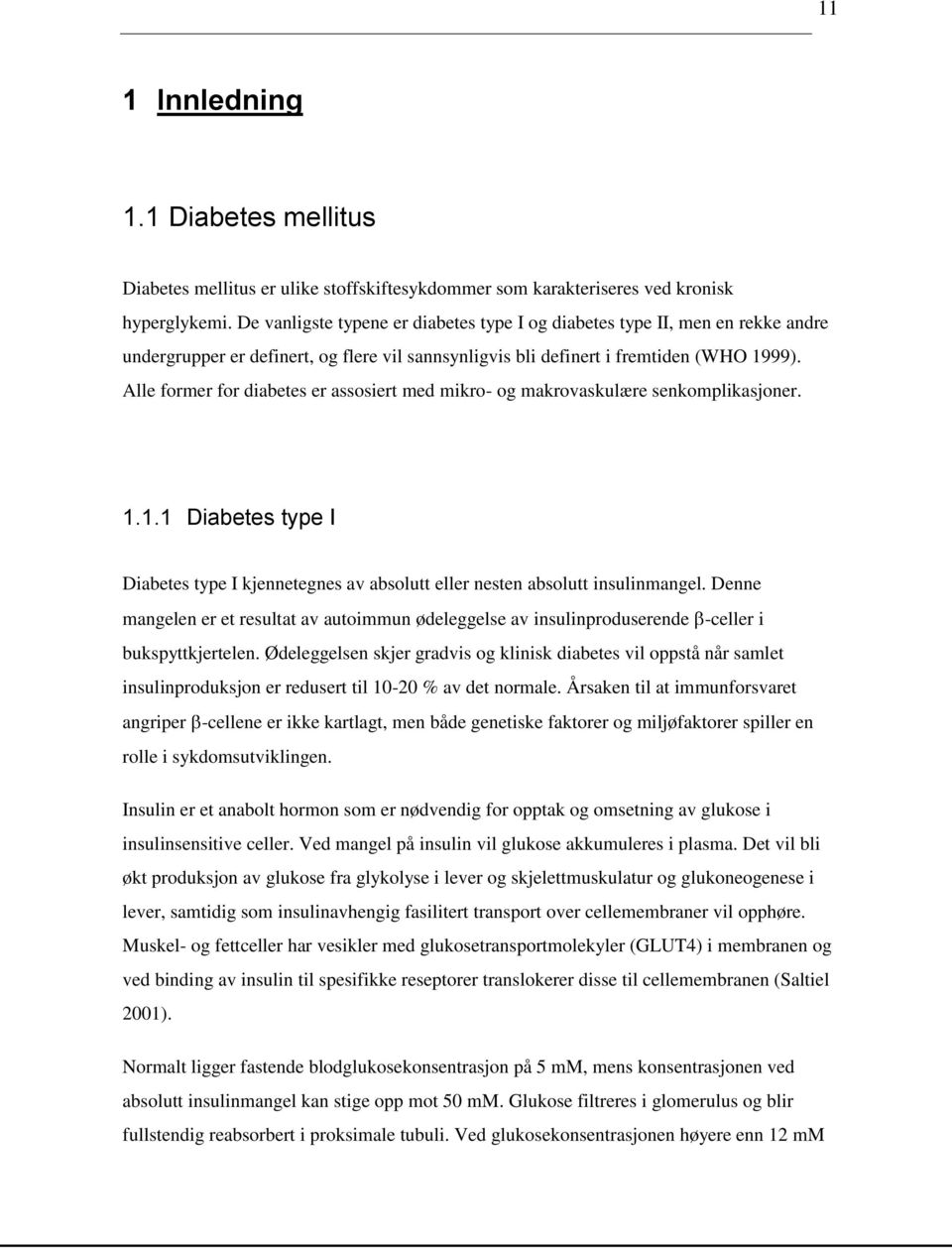 11

1 Innledning

1.1 Diabetes mellitus

Diabetes mellitus er ulike stoffskiftesykdommer som karakteriseres ved kronisk hyperglykemi. De vanligste typene er diabetes type I og diabetes type II, men en rekke andre undergrupper er definert, og flere vil sannsynligvis bli definert i fremtiden (WHO 1999). Alle former for diabetes er assosiert med mikro- og makrovaskulære senkomplikasjoner.

1.1.1 Diabetes type I

Diabetes type I kjennetegnes av absolutt eller nesten absolutt insulinmangel. Denne mangelen er et resultat av autoimmun ødeleggelse av insulinproduserende β-celler i bukspyttkjertelen. Ødeleggelsen skjer gradvis og klinisk diabetes vil oppstå når samlet insulinproduksjon er redusert til 10-20 % av det normale. Årsaken til at immunforsvaret angriper β-cellene er ikke kartlagt, men både genetiske faktorer og miljøfaktorer spiller en rolle i sykdomsutviklingen.

Insulin er et anabolt hormon som er nødvendig for opptak og omsetning av glukose i insulinsensitive celler. Ved mangel på insulin vil glukose akkumuleres i plasma. Det vil bli økt produksjon av glukose fra glykolyse i lever og skjelettmuskulatur og glukoneogenese i lever, samtidig som insulinavhengig fasilitert transport over cellemembraner vil opphøre. Muskel- og fettceller har vesikler med glukosetransportmolekyler (GLUT4) i membranen og ved binding av insulin til spesifikke reseptorer translokerer disse til cellemembranen (Saltiel 2001).

Normalt ligger fastende blodglukosekonsentrasjon på 5 mM, mens konsentrasjonen ved absolutt insulinmangel kan stige opp mot 50 mM. Glukose filtreres i glomerulus og blir fullstendig reabsorbert i proksimale tubuli. Ved glukosekonsentrasjonen høyere enn 12 mM